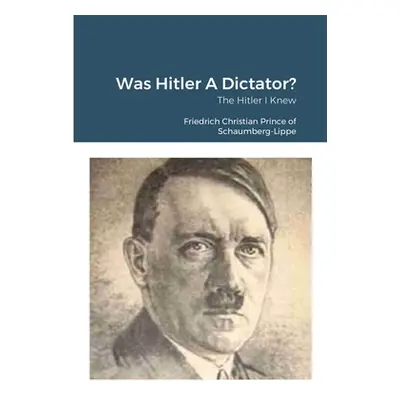 Was Hitler A Dictator?

The Hitler I Knew

Friedrich Christian Prince of Schaumberg-Lippe